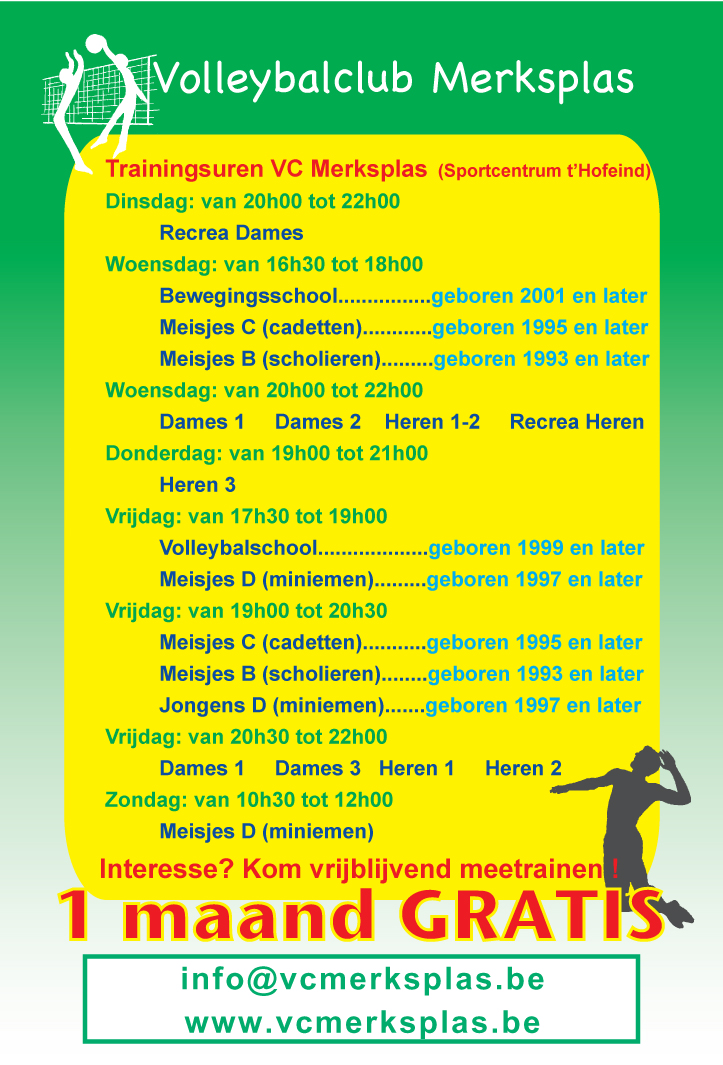 Volleybalclub Merksplas

Trainingsuren VC Merksplas (Sportcentrum t'Hofeind)

Dinsdag: van 20h00 tot 22h00

Recrea Dames

Woensdag: van 16h30 tot 18h00

Bewegingsschool................geboren 2001 en later

Meisjes C (cadetten)............geboren 1995 en later

Meisjes B (scholieren).........geboren 1993 en later

Woensdag: van 20h00 tot 22h00

Dames 1 Dames 2 Heren 1-2 Recrea Heren

Donderdag: van 19h00 tot 21h00

Heren 3

Vrijdag: van 17h30 tot 19h00

Volleybalschool...................geboren 1999 en later

Meisjes D (miniemen).........geboren 1997 en later

Vrijdag: van 19h00 tot 20h30

Meisjes C (cadetten)...........geboren 1995 en later

Meisjes B (scholieren)........geboren 1993 en later

Jongens D (miniemen).......geboren 1997 en later

Vrijdag: van 20h30 tot 22h00

Dames 1 Dames 3 Heren 1 Heren 2

Zondag: van 10h30 tot 12h00

Meisjes D (miniemen)

Interesse? Kom vrijblijvend meetrainen !

1 maand GRATIS

info@vcmerksplas.be
www.vcmerksplas.be